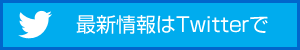 最新情報はTwitterで